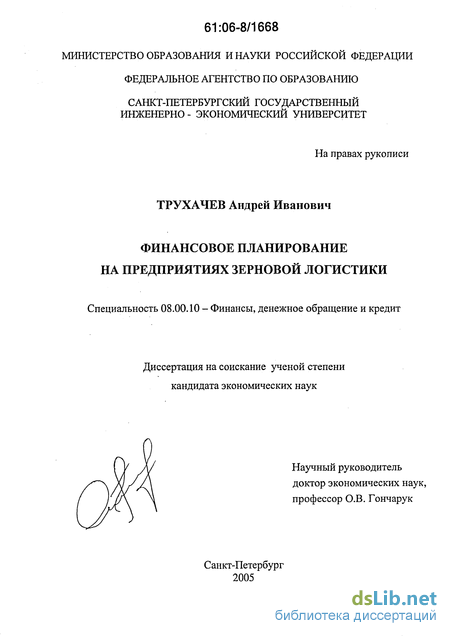 61:06-8/1668

МИНИСТЕРСТВО ОБРАЗОВАНИЯ И НАУКИ РОССИЙСКОЙ ФЕДЕРАЦИИ

ФЕДЕРАЛЬНОЕ АГЕНТСТВО ПО ОБРАЗОВАНИЮ

САНКТ-ПЕТЕРБУРГСКИЙ ГОСУДАРСТВЕННЫЙ ИНЖЕНЕРНО - ЭКОНОМИЧЕСКИЙ УНИВЕРСИТЕТ

На правах рукописи

ТРУХАЧЕВ Андрей Иванович

ФИНАНСОВОЕ ПЛАНИРОВАНИЕ НА ПРЕДПРИЯТИЯХ ЗЕРНОВОЙ ЛОГИСТИКИ

Специальность 08.00.10 – Финансы, денежное обращение и кредит

Диссертация на соискание ученой степени кандидата экономических наук

Научный руководитель доктор экономических наук, профессор О.В. Гончарук

Санкт-Петербург
2005

dsLib.net
библиотека диссертаций